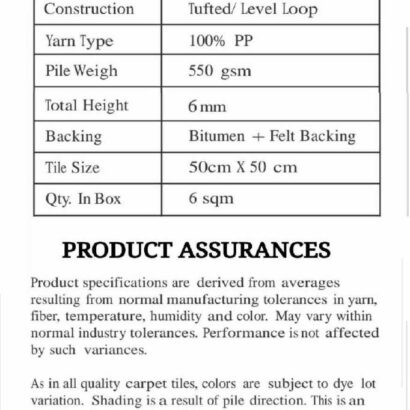 | Construction | Tufted/ Level Loop |
|---|---|
| Yarn Type | 100% PP |
| Pile Weigh | 550 gsm |
| Total Height | 6 mm |
| Backing | Bitumen + Felt Backing |
| Tile Size | 50cm X 50 cm |
| Qty. In Box | 6 sqm |

PRODUCT ASSURANCES

Product specifications are derived from averages resulting from normal manufacturing tolerances in yarn, fiber, temperature, humidity and color. May vary within normal industry tolerances. Performance is not affected by such variances.

As in all quality carpet tiles, colors are subject to dye lot variation. Shading is a result of pile direction. This is an